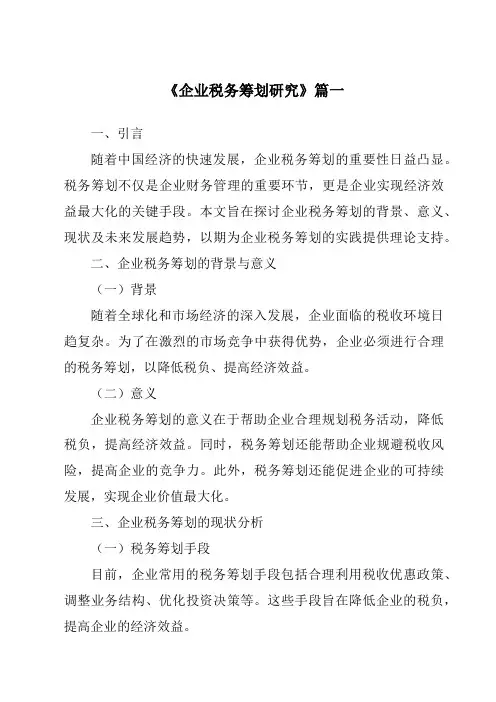 《企业税务筹划研究》篇一

一、引言

随着中国经济的快速发展，企业税务筹划的重要性日益凸显。税务筹划不仅是企业财务管理的重要环节，更是企业实现经济效益最大化的关键手段。本文旨在探讨企业税务筹划的背景、意义、现状及未来发展趋势，以期为企业税务筹划的实践提供理论支持。

二、企业税务筹划的背景与意义

（一）背景

随着全球化和市场经济的深入发展，企业面临的税收环境日趋复杂。为了在激烈的市场竞争中获得优势，企业必须进行合理的税务筹划，以降低税负、提高经济效益。

（二）意义

企业税务筹划的意义在于帮助企业合理规划税务活动，降低税负，提高经济效益。同时，税务筹划还能帮助企业规避税收风险，提高企业的竞争力。此外，税务筹划还能促进企业的可持续发展，实现企业价值最大化。

三、企业税务筹划的现状分析

（一）税务筹划手段

目前，企业常用的税务筹划手段包括合理利用税收优惠政策、调整业务结构、优化投资决策等。这些手段旨在降低企业的税负，提高企业的经济效益。